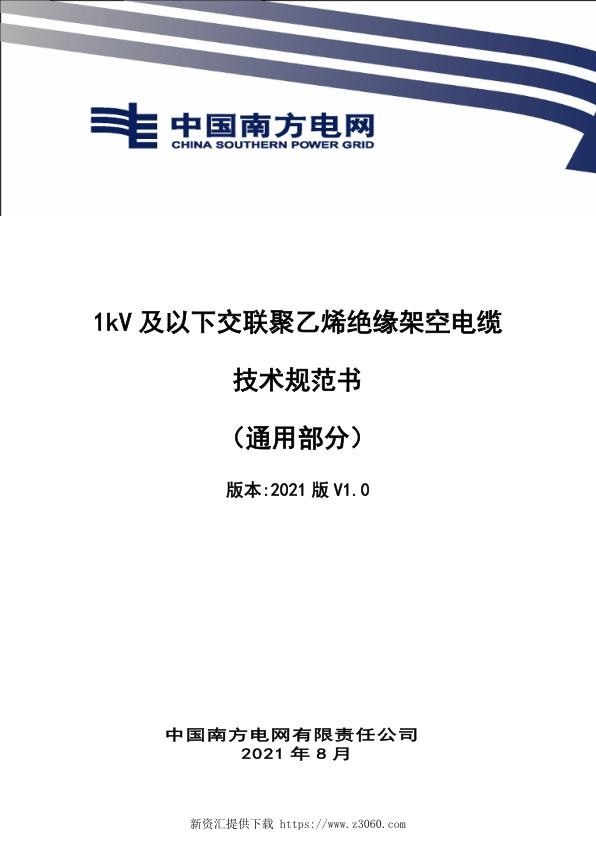 中国南方电网
CHINA SOUTHERN POWER GRID

1kV 及以下交联聚乙烯绝缘架空电缆

技术规范书

（通用部分）

版本:2021 版 V1.0

中国南方电网有限责任公司
2021 年 8 月

新资汇提供下载 https://www.z3060.com